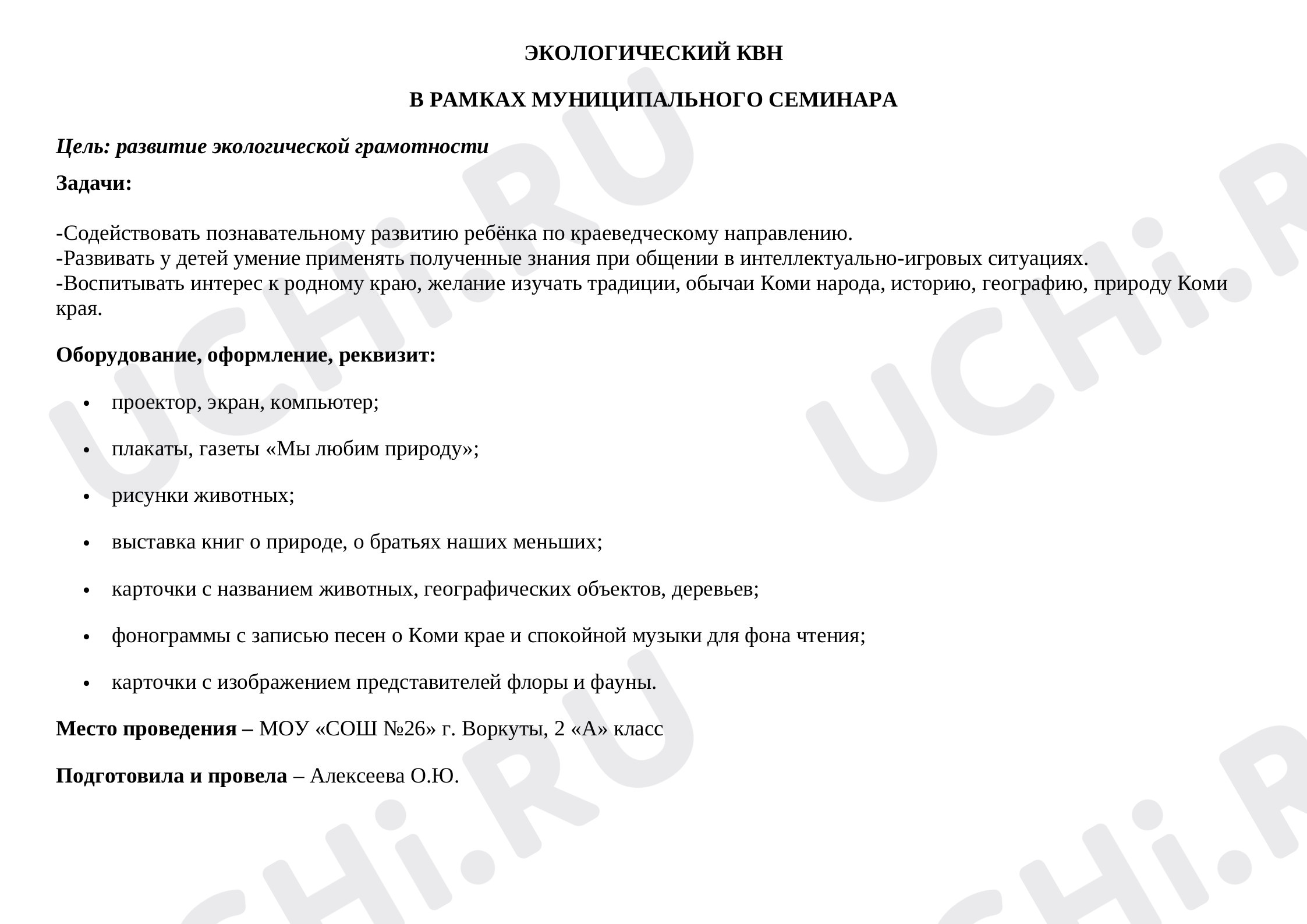 ЭКОЛОГИЧЕСКИЙ КВН

В РАМКАХ МУНИЦИПАЛЬНОГО СЕМИНАРА

Цель: развитие экологической грамотности

Задачи:

-Содействовать познавательному развитию ребёнка по краеведческому направлению.
-Развивать у детей умение применять полученные знания при общении в интеллектуально-игровых ситуациях.
-Воспитывать интерес к родному краю, желание изучать традиции, обычаи Коми народа, историю, географию, природу Коми края.

Оборудование, оформление, реквизит:

• проектор, экран, компьютер;
• плакаты, газеты «Мы любим природу»;
• рисунки животных;
• выставка книг о природе, о братьях наших меньших;
• карточки с названием животных, географических объектов, деревьев;
• фонограммы с записью песен о Коми крае и спокойной музыки для фона чтения;
• карточки с изображением представителей флоры и фауны.

Место проведения – МОУ «СОШ №26» г. Воркуты, 2 «А» класс

Подготовила и провела – Алексеева О.Ю.

UCHi.RU